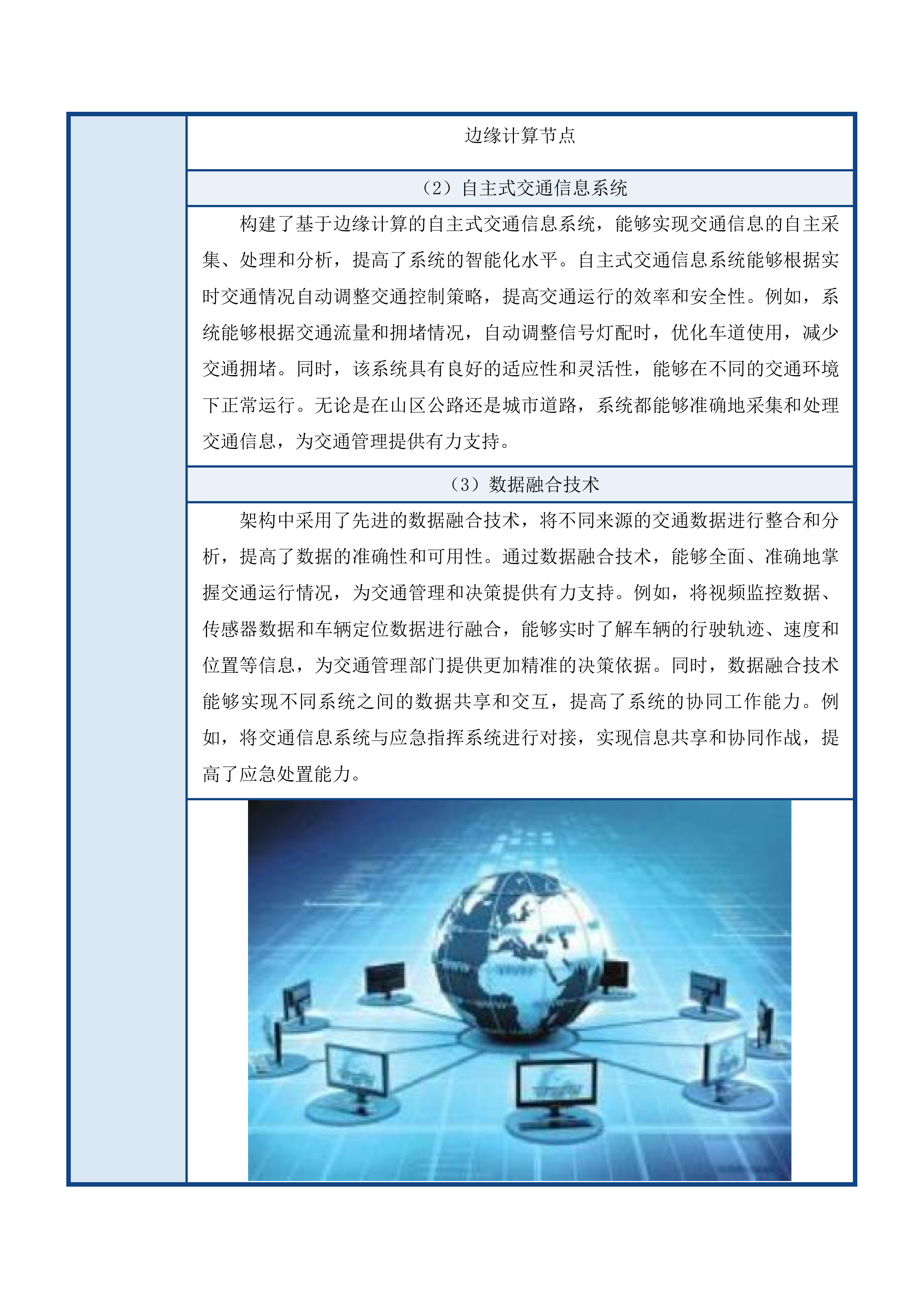 边缘计算节点

（2）自主式交通信息系统

构建了基于边缘计算的自主式交通信息系统，能够实现交通信息的自主采集、处理和分析，提高了系统的智能化水平。自主式交通信息系统能够根据实时交通情况自动调整交通控制策略，提高交通运行的效率和安全性。例如，系统能够根据交通流量和拥堵情况，自动调整信号灯配时，优化车道使用，减少交通拥堵。同时，该系统具有良好的适应性和灵活性，能够在不同的交通环境下正常运行。无论是在山区公路还是城市道路，系统都能够准确地采集和处理交通信息，为交通管理提供有力支持。

（3）数据融合技术

架构中采用了先进的数据融合技术，将不同来源的交通数据进行整合和分析，提高了数据的准确性和可用性。通过数据融合技术，能够全面、准确地掌握交通运行情况，为交通管理和决策提供有力支持。例如，将视频监控数据、传感器数据和车辆定位数据进行融合，能够实时了解车辆的行驶轨迹、速度和位置等信息，为交通管理部门提供更加精准的决策依据。同时，数据融合技术能够实现不同系统之间的数据共享和交互，提高了系统的协同工作能力。例如，将交通信息系统与应急指挥系统进行对接，实现信息共享和协同作战，提高了应急处置能力。